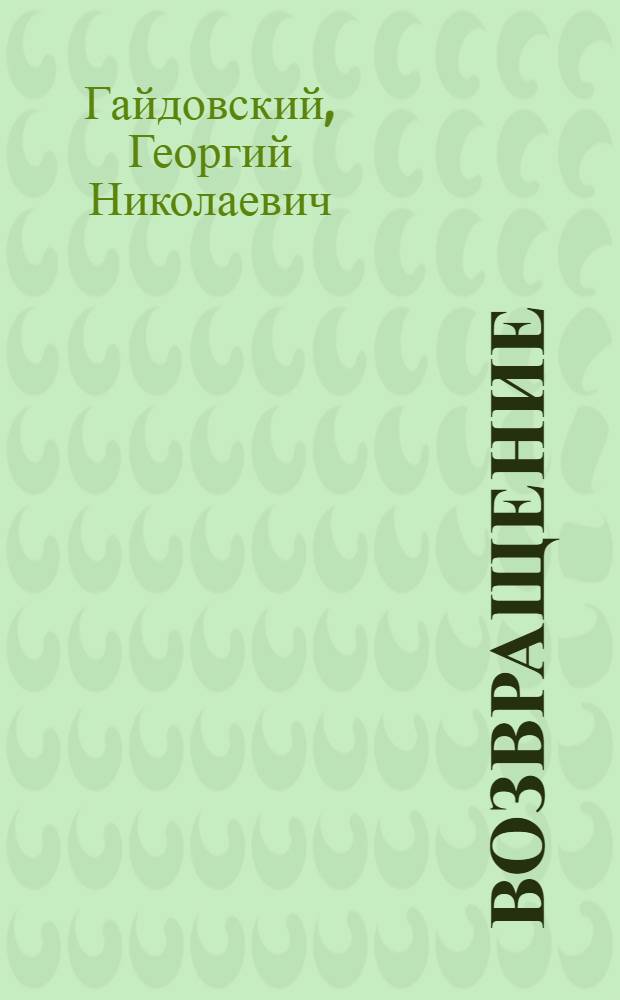 Гайдовский, Георгий Николаевич

ВОЗВРАЩЕНИЕ